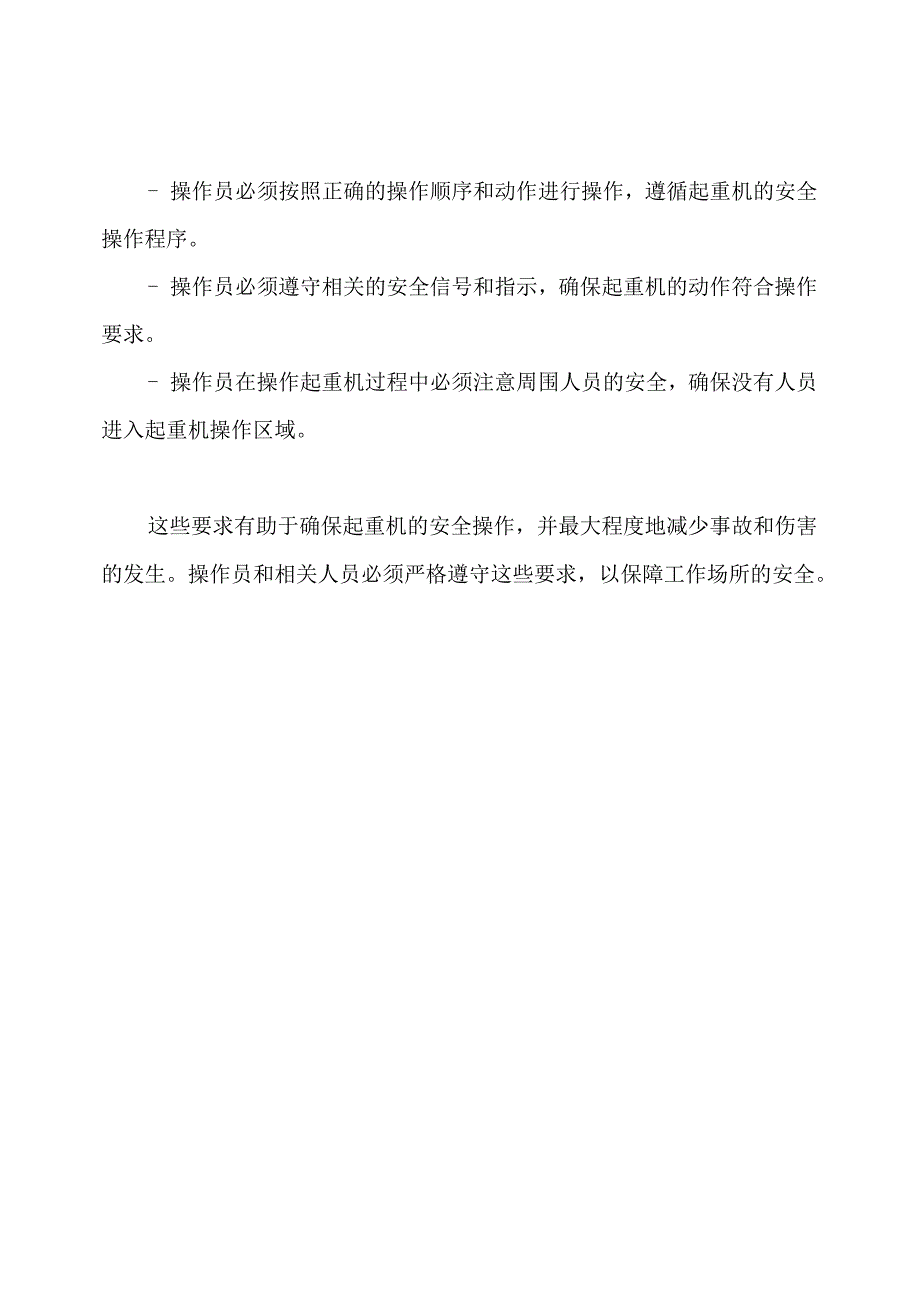 - 操作员必须按照正确的操作顺序和动作进行操作，遵循起重机的安全操作程序。

- 操作员必须遵守相关的安全信号和指示，确保起重机的动作符合操作要求。

- 操作员在操作起重机过程中必须注意周围人员的安全，确保没有人员进入起重机操作区域。

这些要求有助于确保起重机的安全操作，并最大程度地减少事故和伤害的发生。操作员和相关人员必须严格遵守这些要求，以保障工作场所的安全。